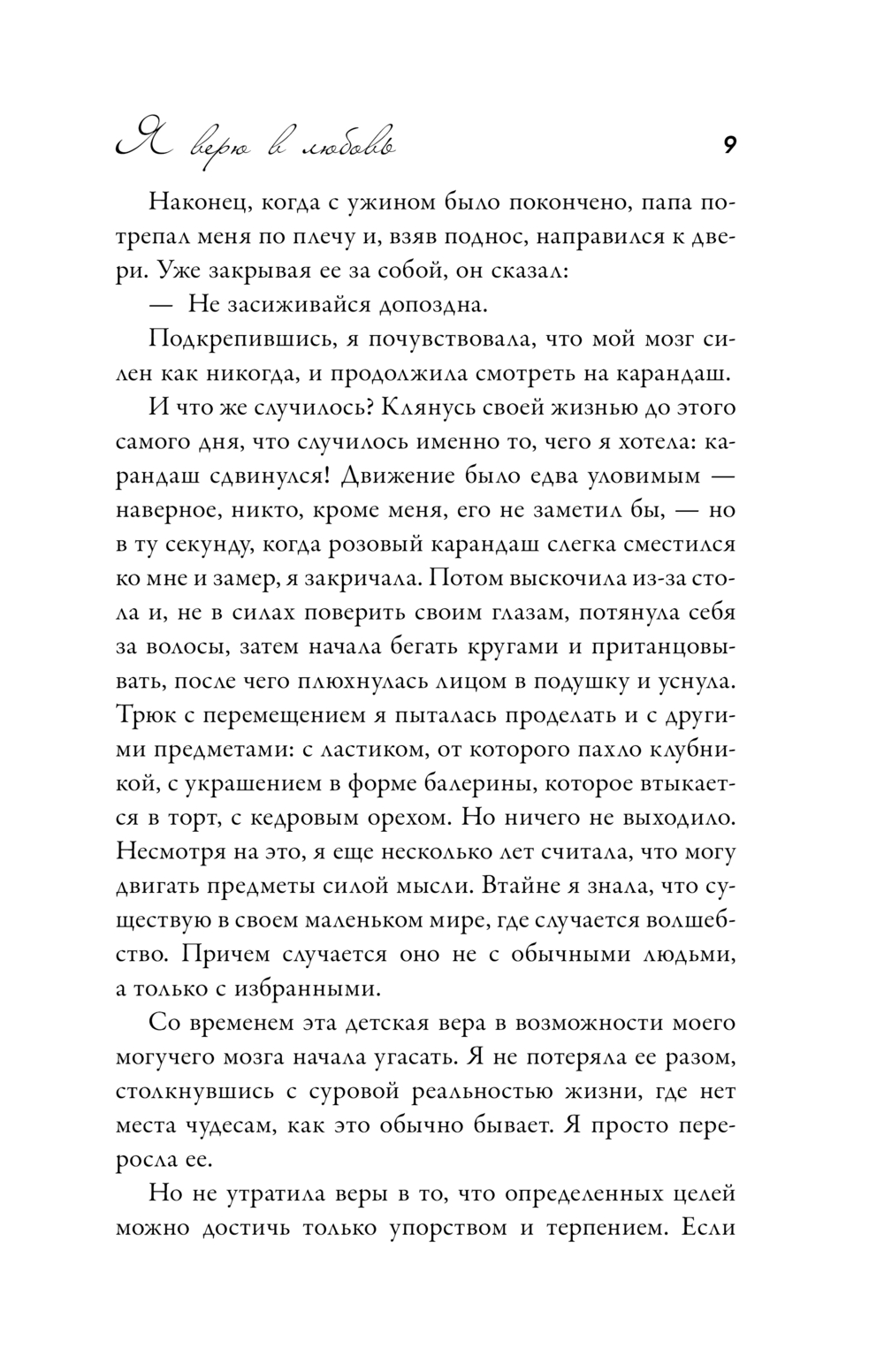 Я верю в любовь 9

Наконец, когда с ужином было покончено, папа потрепал меня по плечу и, взяв поднос, направился к двери. Уже закрывая ее за собой, он сказал:

— Не засиживайся допоздна.

Подкрепившись, я почувствовала, что мой мозг силен как никогда, и продолжила смотреть на карандаш.

И что же случилось? Клянусь своей жизнью до этого самого дня, что случилось именно то, чего я хотела: карандаш сдвинулся! Движение было едва уловимым — наверное, никто, кроме меня, его не заметил бы, — но в ту секунду, когда розовый карандаш слегка сместился ко мне и замер, я закричала. Потом выскочила из-за стола и, не в силах поверить своим глазам, потянула себя за волосы, затем начала бегать кругами и пританцовывать, после чего плюхнулась лицом в подушку и уснула. Трюк с перемещением я пыталась проделать и с другими предметами: с ластиком, от которого пахло клубникой, с украшением в форме балерины, которое втыкается в торт, с кедровым орехом. Но ничего не выходило. Несмотря на это, я еще несколько лет считала, что могу двигать предметы силой мысли. Втайне я знала, что существую в своем маленьком мире, где случается волшебство. Причем случается оно не с обычными людьми, а только с избранными.

Со временем эта детская вера в возможности моего могучего мозга начала угасать. Я не потеряла ее разом, столкнувшись с суровой реальностью жизни, где нет места чудесам, как это обычно бывает. Я просто переросла ее.

Но не утратила веры в то, что определенных целей можно достичь только упорством и терпением. Если